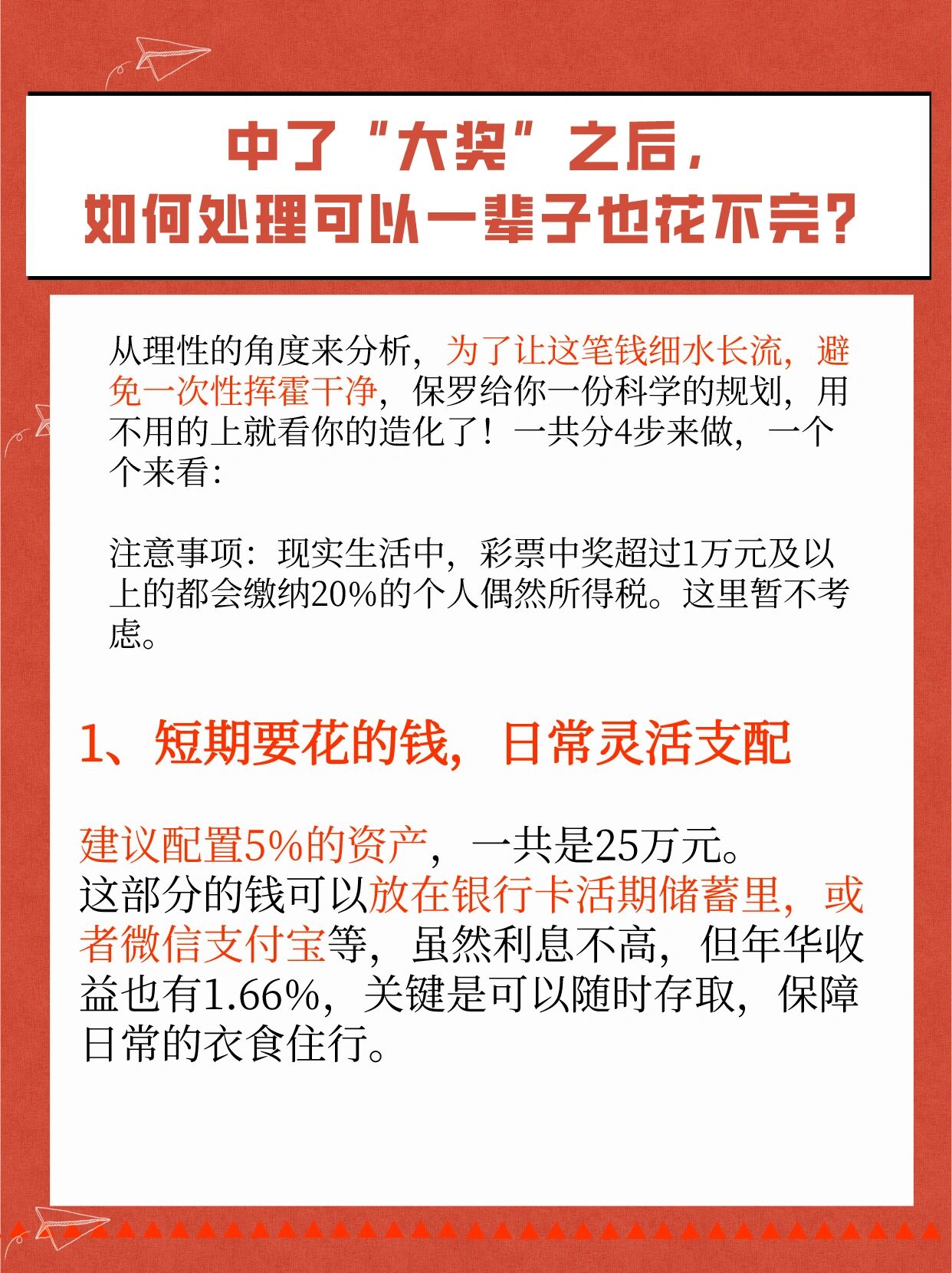 中了“大奖”之后，
如何处理可以一辈子也花不完？

从理性的角度来分析，为了让这笔钱细水长流，避免一次性挥霍干净，保罗给你一份科学的规划，用不用的上就看你的造化了！一共分4步来做，一个个来看：

注意事项：现实生活中，彩票中奖超过1万元及以上的都会缴纳20%的个人偶然所得税。这里暂不考虑。

1、短期要花的钱，日常灵活支配

建议配置5%的资产，一共是25万元。
这部分的钱可以放在银行卡活期储蓄里，或者微信支付宝等，虽然利息不高，但年华收益也有1.66%，关键是可以随时存取，保障日常的衣食住行。